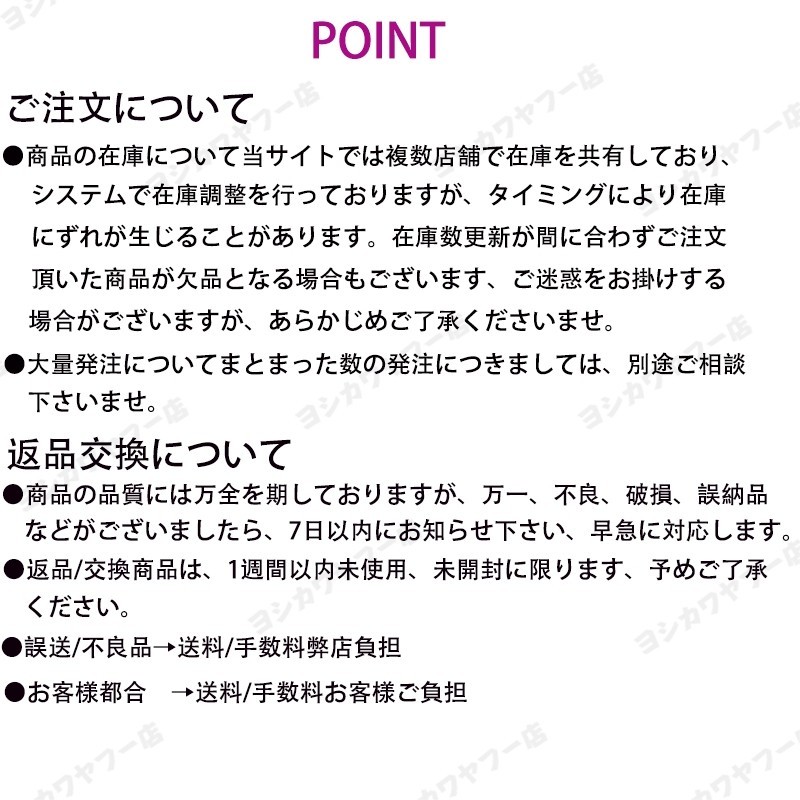 POINT

ご注文について

●商品の在庫について当サイトでは複数店舗で在庫を共有しており、システムで在庫調整を行っておりますが、タイミングにより在庫にずれが生じることがあります。在庫数更新が間に合わずご注文頂いた商品が欠品となる場合もございます、ご迷惑をお掛けする場合がございますが、あらかじめご了承くださいませ。

●大量発注についてまとまった数の発注につきましては、別途ご相談下さいませ。

返品交換について

●商品の品質には万全を期しておりますが、万一、不良、破損、誤納品などがございましたら、7日以内にお知らせ下さい、早急に対応します。

●返品/交換商品は、1週間以内未使用、未開封に限ります、予めご了承ください。

●誤送/不良品→送料/手数料弊店負担

●お客様都合　→送料/手数料お客様ご負担

ヨシカワヤフー店